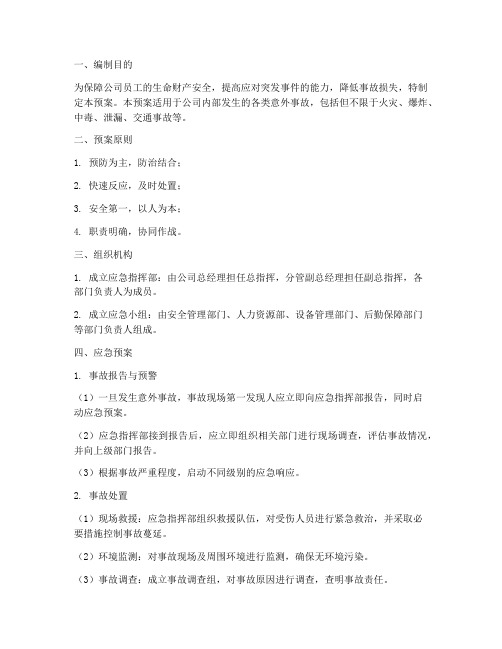 一、编制目的

为保障公司员工的生命财产安全，提高应对突发事件的能力，降低事故损失，特制定本预案。本预案适用于公司内部发生的各类意外事故，包括但不限于火灾、爆炸、中毒、泄漏、交通事故等。

二、预案原则

1. 预防为主，防治结合；

2. 快速反应，及时处置；

3. 安全第一，以人为本；

4. 职责明确，协同作战。

三、组织机构

1. 成立应急指挥部：由公司总经理担任总指挥，分管副总经理担任副总指挥，各部门负责人为成员。

2. 成立应急小组：由安全管理部门、人力资源部、设备管理部门、后勤保障部门等部门负责人组成。

四、应急预案

1. 事故报告与预警

（1）一旦发生意外事故，事故现场第一发现人应立即向应急指挥部报告，同时启动应急预案。

（2）应急指挥部接到报告后，应立即组织相关部门进行现场调查，评估事故情况，并向上级部门报告。

（3）根据事故严重程度，启动不同级别的应急响应。

2. 事故处置

（1）现场救援：应急指挥部组织救援队伍，对受伤人员进行紧急救治，并采取必要措施控制事故蔓延。

（2）环境监测：对事故现场及周围环境进行监测，确保无环境污染。

（3）事故调查：成立事故调查组，对事故原因进行调查，查明事故责任。